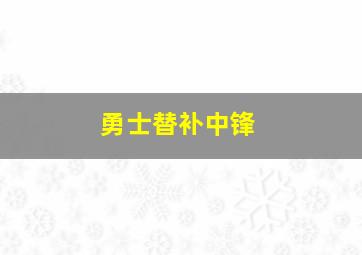 勇士替补中锋